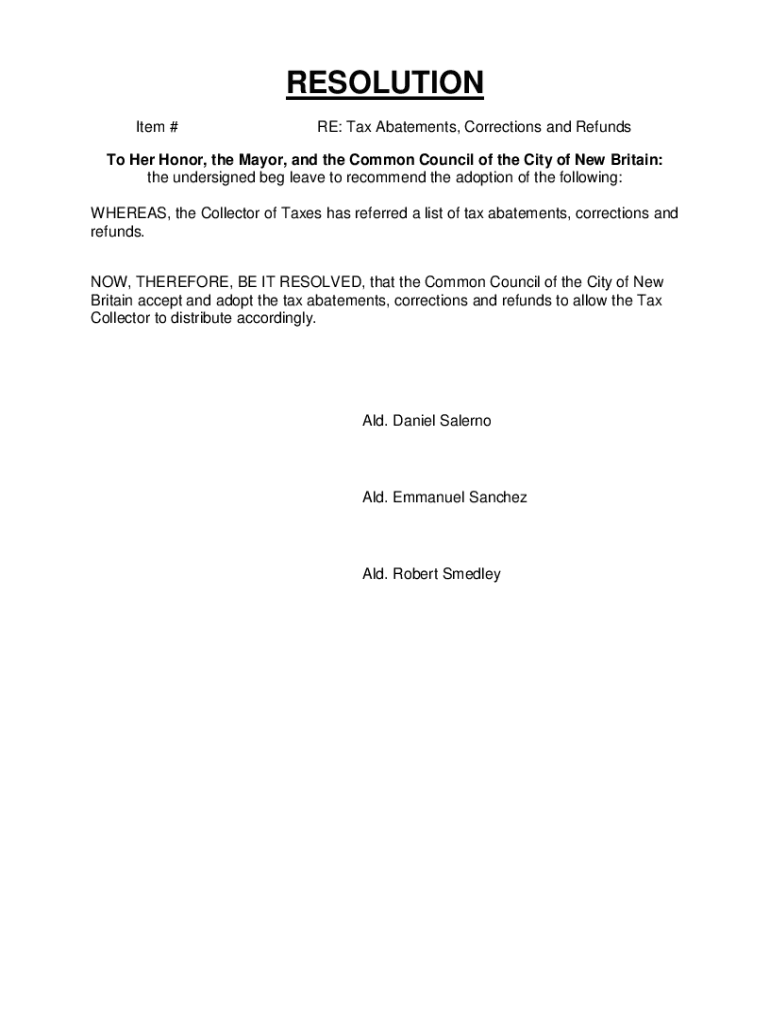 RESOLUTION

Item # RE: Tax Abatements, Corrections and Refunds

To Her Honor, the Mayor, and the Common Council of the City of New Britain:
the undersigned beg leave to recommend the adoption of the following:

WHEREAS, the Collector of Taxes has referred a list of tax abatements, corrections and refunds.

NOW, THEREFORE, BE IT RESOLVED, that the Common Council of the City of New Britain accept and adopt the tax abatements, corrections and refunds to allow the Tax Collector to distribute accordingly.

Ald. Daniel Salerno

Ald. Emmanuel Sanchez

Ald. Robert Smedley